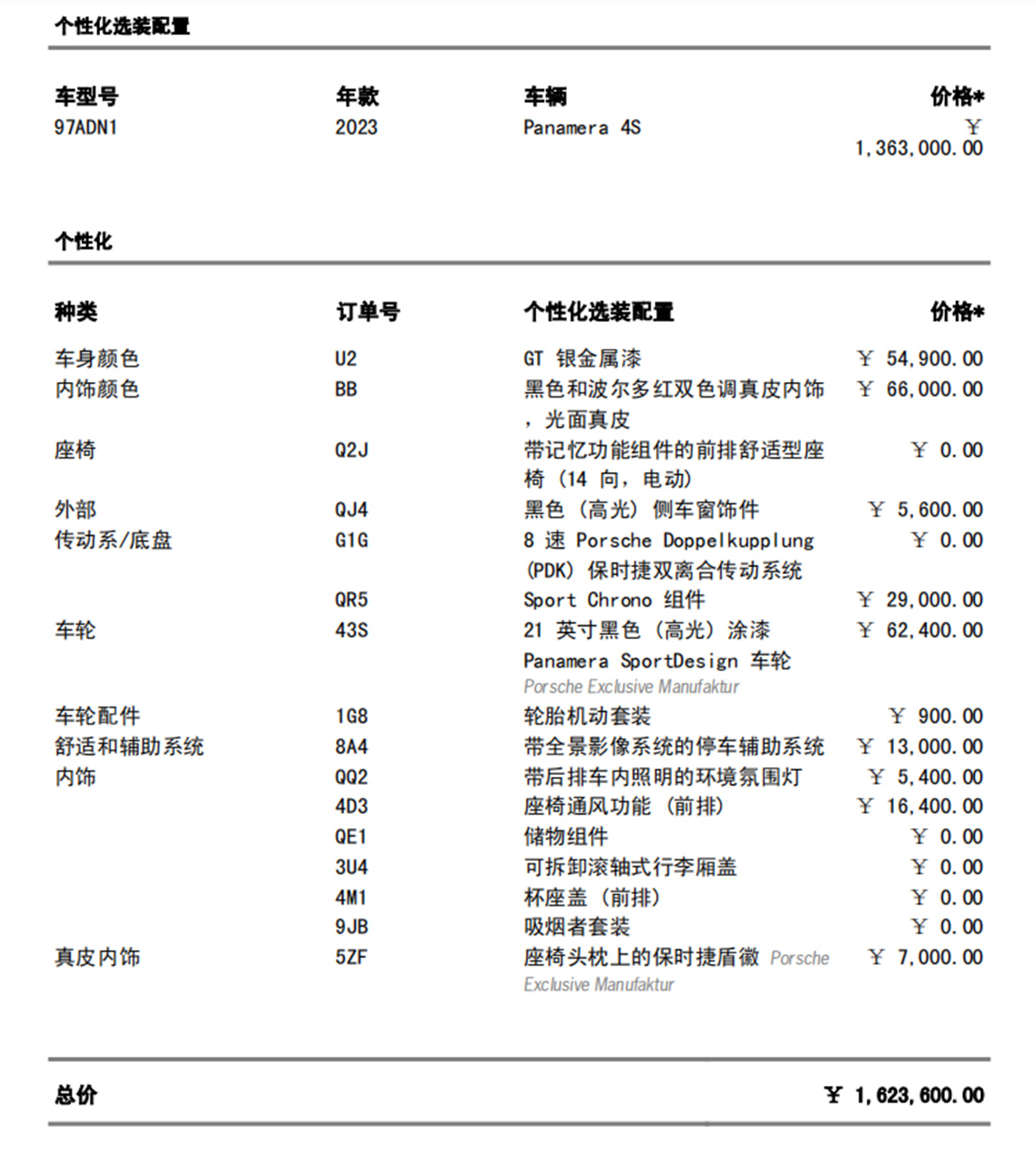 个性化选装配置

| 车型号 | 年款 | 车辆 | 价格* |
|---|---|---|---|
| 97ADN1 | 2023 | Panamera 4S | ¥ 1,363,000.00 |

个性化

| 种类 | 订单号 | 个性化选装配置 | 价格* |
|---|---|---|---|
| 车身颜色 | U2 | GT 银金属漆 | ¥ 54,900.00 |
| 内饰颜色 | BB | 黑色和波尔多红双色调真皮内饰，光面真皮 | ¥ 66,000.00 |
| 座椅 | Q2J | 带记忆功能组件的前排舒适型座椅（14 向，电动） | ¥ 0.00 |
| 外部 | QJ4 | 黑色（高光）侧车窗饰件 | ¥ 5,600.00 |
| 传动系/底盘 | G1G | 8 速 Porsche Doppelkupplung (PDK) 保时捷双离合传动系统 | ¥ 0.00 |
| | QR5 | Sport Chrono 组件 | ¥ 29,000.00 |
| 车轮 | 43S | 21 英寸黑色（高光）涂漆 Panamera SportDesign 车轮 Porsche Exclusive Manufaktur | ¥ 62,400.00 |
| 车轮配件 | 1G8 | 轮胎机动套装 | ¥ 900.00 |
| 舒适和辅助系统 | 8A4 | 带全景影像系统的停车辅助系统 | ¥ 13,000.00 |
| 内饰 | QQ2 | 带后排车内照明的环境氛围灯 | ¥ 5,400.00 |
| | 4D3 | 座椅通风功能（前排） | ¥ 16,400.00 |
| | QE1 | 储物组件 | ¥ 0.00 |
| | 3U4 | 可拆卸滚轴式行李厢盖 | ¥ 0.00 |
| | 4M1 | 杯座盖（前排） | ¥ 0.00 |
| | 9JB | 吸烟者套装 | ¥ 0.00 |
| 真皮内饰 | 5ZF | 座椅头枕上的保时捷盾徽 Porsche Exclusive Manufaktur | ¥ 7,000.00 |

总价 ¥ 1,623,600.00